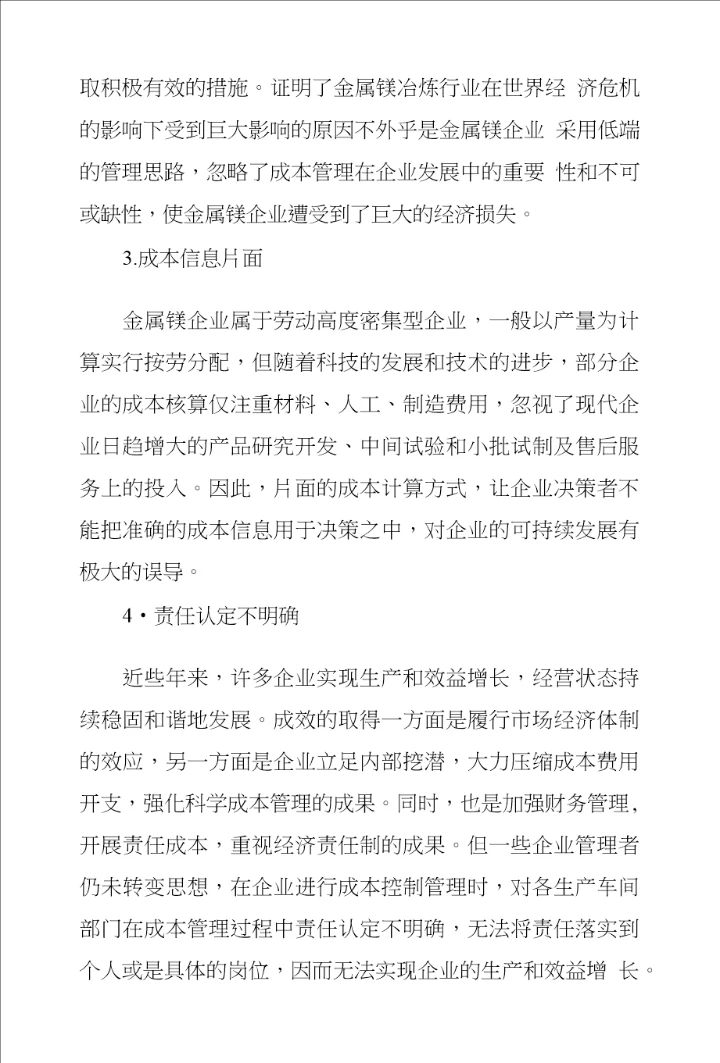 取积极有效的措施。证明了金属镁冶炼行业在世界经 济危机的影响下受到巨大影响的原因不外乎是金属镁企业 采用低端的管理思路，忽略了成本管理在企业发展中的重要 性和不可或缺性，使金属镁企业遭受到了巨大的经济损失。

3.成本信息片面

金属镁企业属于劳动高度密集型企业，一般以产量为计算实行按劳分配，但随着科技的发展和技术的进步，部分企业的成本核算仅注重材料、人工、制造费用，忽视了现代企业日趋增大的产品研究开发、中间试验和小批试制及售后服务上的投入。因此，片面的成本计算方式，让企业决策者不能把准确的成本信息用于决策之中，对企业的可持续发展有极大的误导。

4·责任认定不明确

近些年来，许多企业实现生产和效益增长，经营状态持续稳固和谐地发展。成效的取得一方面是履行市场经济体制的效应，另一方面是企业立足内部挖潜，大力压缩成本费用开支，强化科学成本管理的成果。同时，也是加强财务管理，开展责任成本，重视经济责任制的成果。但一些企业管理者仍未转变思想，在企业进行成本控制管理时，对各生产车间部门在成本管理过程中责任认定不明确，无法将责任落实到个人或是具体的岗位，因而无法实现企业的生产和效益增 长。